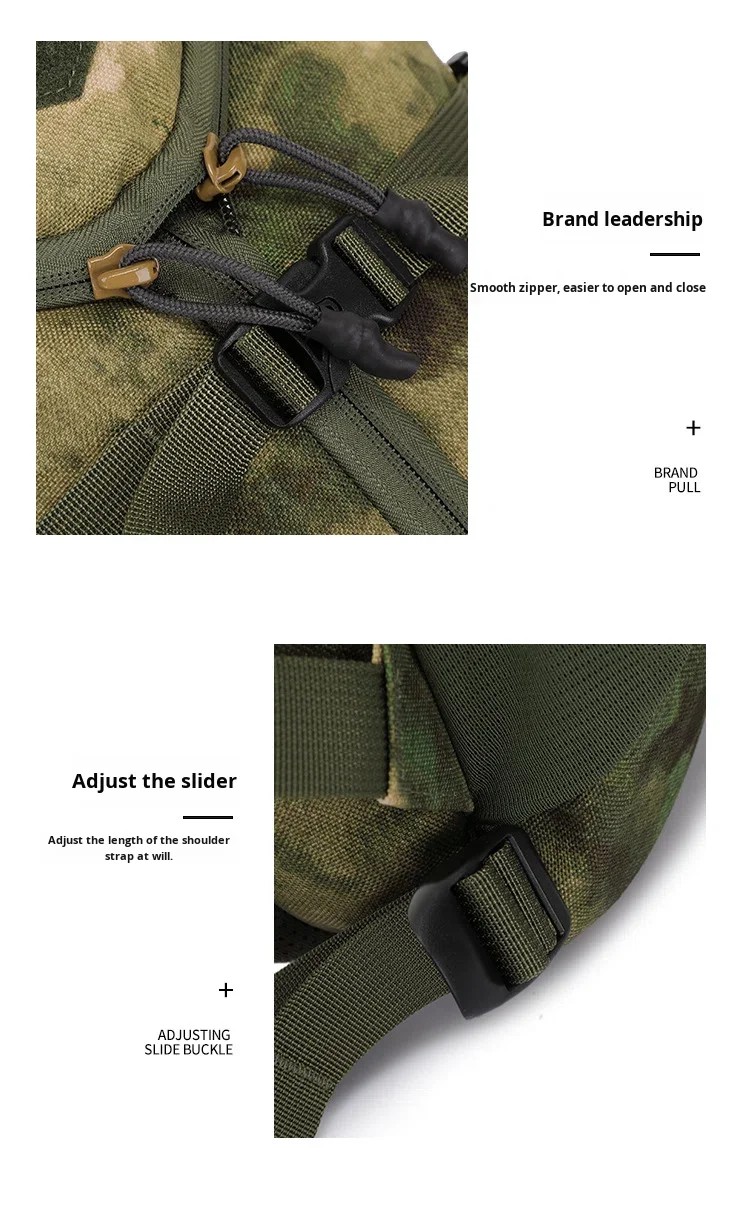 Brand leadership

Smooth zipper, easier to open and close

+

BRAND
PULL

Adjust the slider

Adjust the length of the shoulder strap at will.

+

ADJUSTING
SLIDE BUCKLE